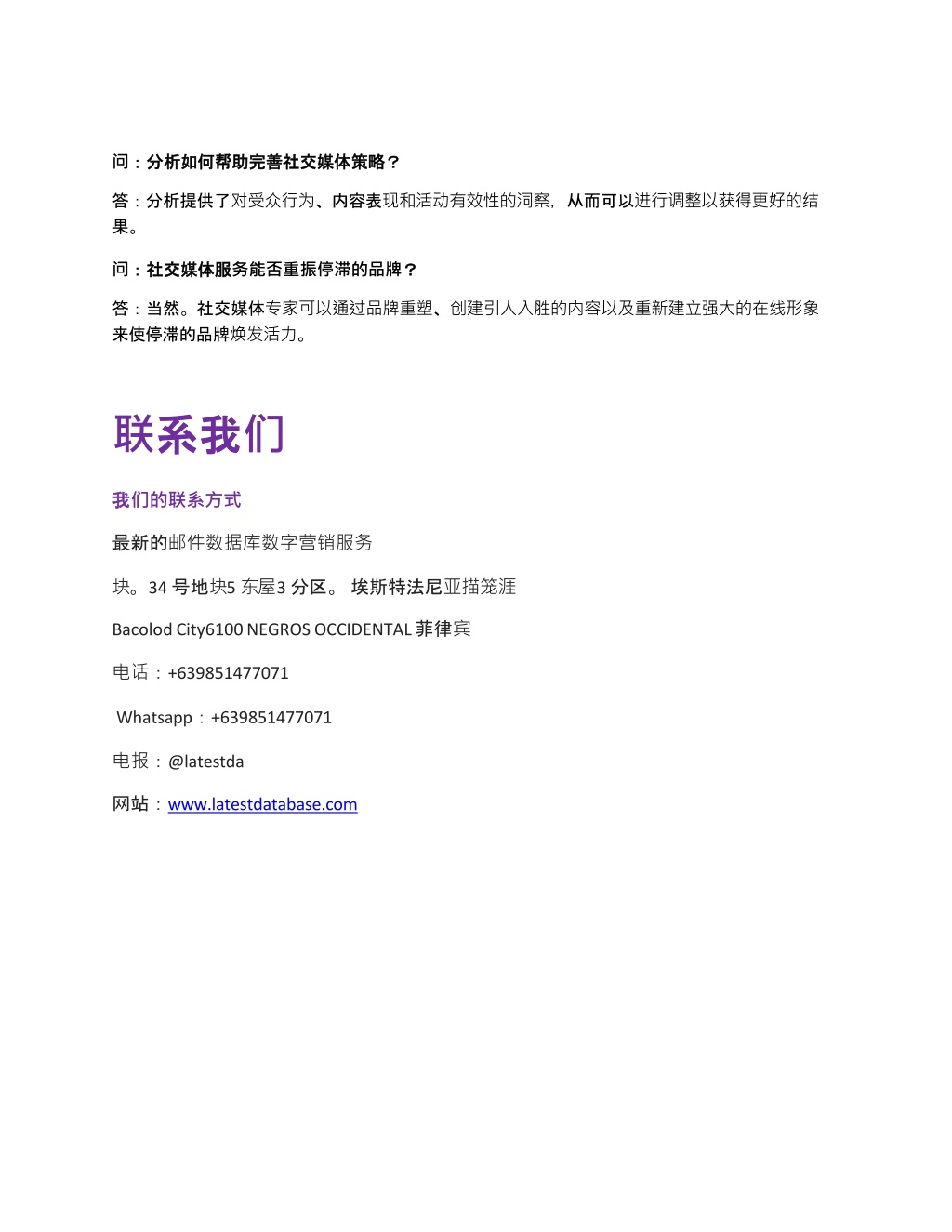 问：分析如何帮助完善社交媒体策略？

答：分析提供了对受众行为、内容表现和活动有效性的洞察，从而可以进行调整以获得更好的结果。

问：社交媒体服务能否重振停滞的品牌？

答：当然。社交媒体专家可以通过品牌重塑、创建引人入胜的内容以及重新建立强大的在线形象来使停滞的品牌焕发活力。

联系我们

我们的联系方式

最新的邮件数据库数字营销服务

块。34 号地块5 东屋3 分区。 埃斯特法尼亚描笼涯

Bacolod City6100 NEGROS OCCIDENTAL 菲律宾

电话：+639851477071

Whatsapp：+639851477071

电报：@latestda

网站：www.latestdatabase.com